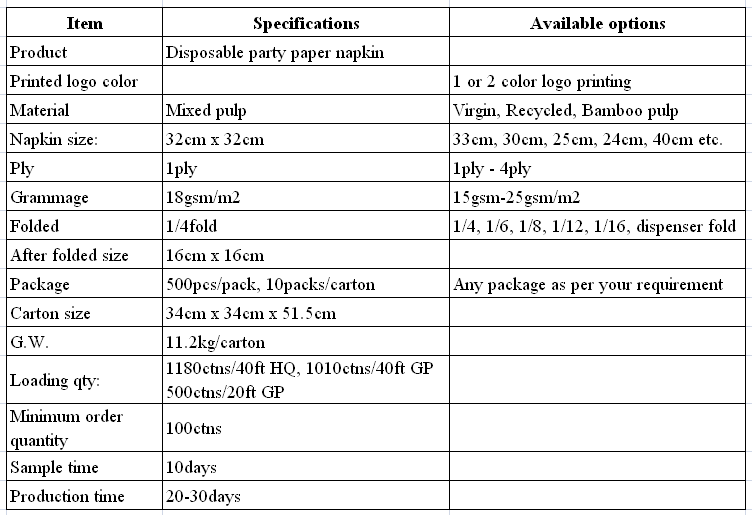 | Item | Specifications | Available options |
|---|---|---|
| Product | Disposable party paper napkin | |
| Printed logo color | | 1 or 2 color logo printing |
| Material | Mixed pulp | Virgin, Recycled, Bamboo pulp |
| Napkin size: | 32cm x 32cm | 33cm, 30cm, 25cm, 24cm, 40cm etc. |
| Ply | 1ply | 1ply - 4ply |
| Grammage | 18gsm/m2 | 15gsm-25gsm/m2 |
| Folded | 1/4fold | 1/4, 1/6, 1/8, 1/12, 1/16, dispenser fold |
| After folded size | 16cm x 16cm | |
| Package | 500pcs/pack, 10packs/carton | Any package as per your requirement |
| Carton size | 34cm x 34cm x 51.5cm | |
| G.W. | 11.2kg/carton | |
| Loading qty: | 1180ctns/40ft HQ, 1010ctns/40ft GP 500ctns/20ft GP | |
| Minimum order quantity | 100ctns | |
| Sample time | 10days | |
| Production time | 20-30days | |